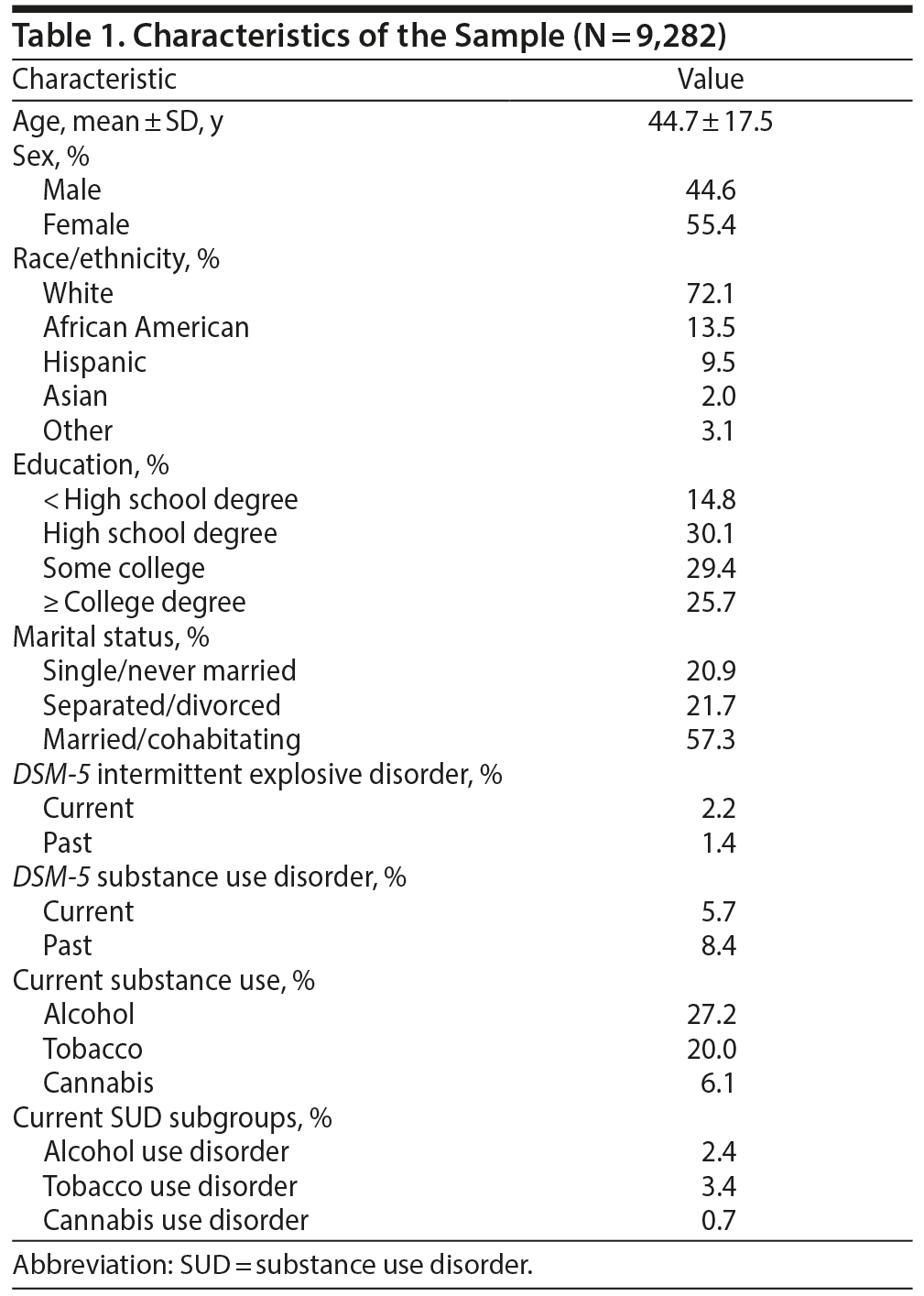 Table 1. Characteristics of the Sample (N = 9,282)

| Characteristic | Value |
|---|---|
| Age, mean ± SD, y | 44.7 ± 17.5 |
| Sex, % | |
| Male | 44.6 |
| Female | 55.4 |
| Race/ethnicity, % | |
| White | 72.1 |
| African American | 13.5 |
| Hispanic | 9.5 |
| Asian | 2.0 |
| Other | 3.1 |
| Education, % | |
| < High school degree | 14.8 |
| High school degree | 30.1 |
| Some college | 29.4 |
| ≥ College degree | 25.7 |
| Marital status, % | |
| Single/never married | 20.9 |
| Separated/divorced | 21.7 |
| Married/cohabitating | 57.3 |
| DSM-5 intermittent explosive disorder, % | |
| Current | 2.2 |
| Past | 1.4 |
| DSM-5 substance use disorder, % | |
| Current | 5.7 |
| Past | 8.4 |
| Current substance use, % | |
| Alcohol | 27.2 |
| Tobacco | 20.0 |
| Cannabis | 6.1 |
| Current SUD subgroups, % | |
| Alcohol use disorder | 2.4 |
| Tobacco use disorder | 3.4 |
| Cannabis use disorder | 0.7 |

Abbreviation: SUD = substance use disorder.